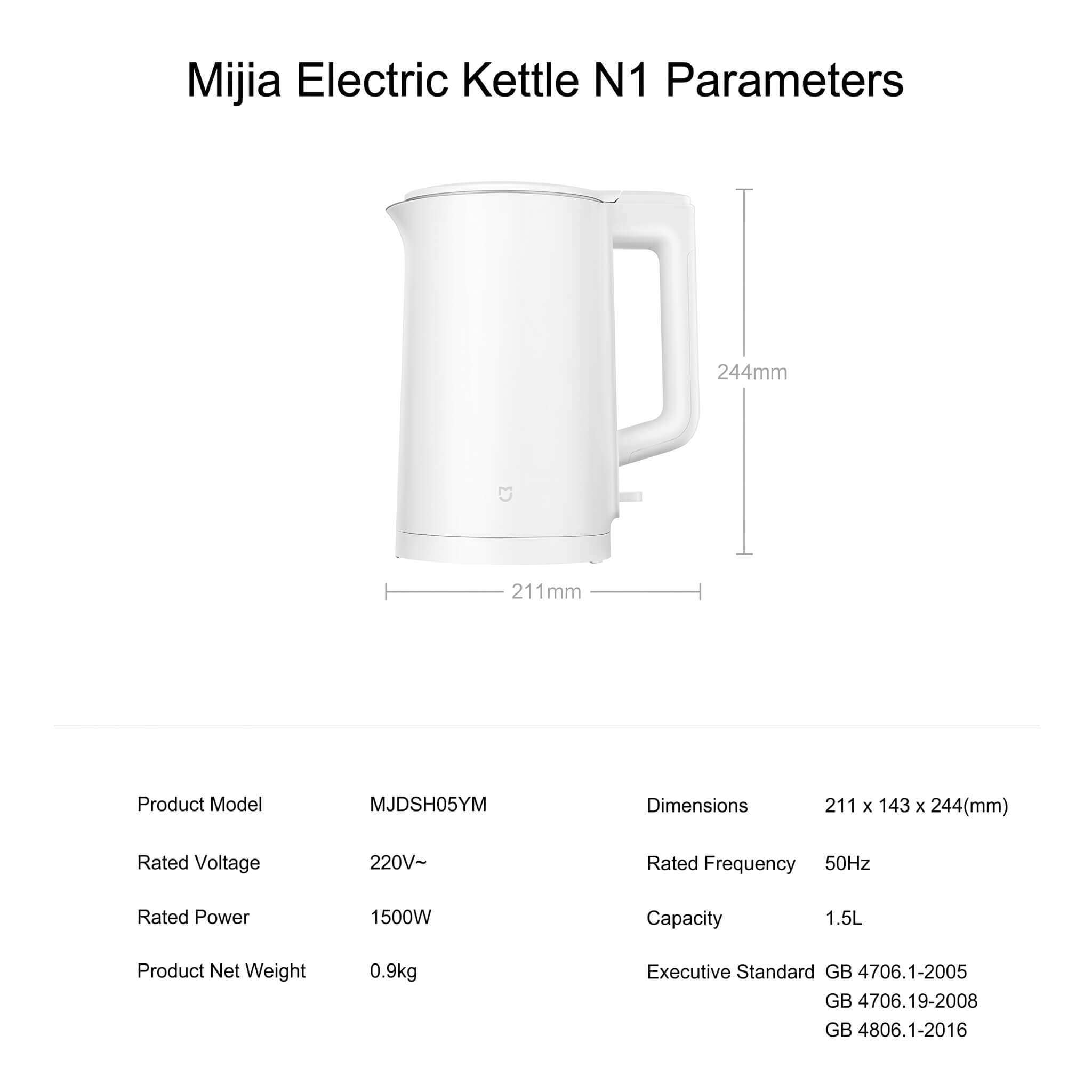 Mijia Electric Kettle N1 Parameters

244mm

211mm

Product Model
MJDSH05YM

Rated Voltage
220V~

Rated Power
1500W

Product Net Weight
0.9kg

Dimensions
211 x 143 x 244(mm)

Rated Frequency
50Hz

Capacity
1.5L

Executive Standard
GB 4706.1-2005
GB 4706.19-2008
GB 4806.1-2016